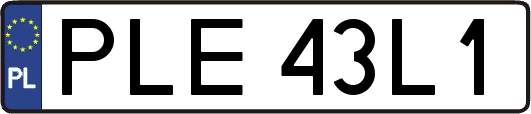 PL

PLE 43L1